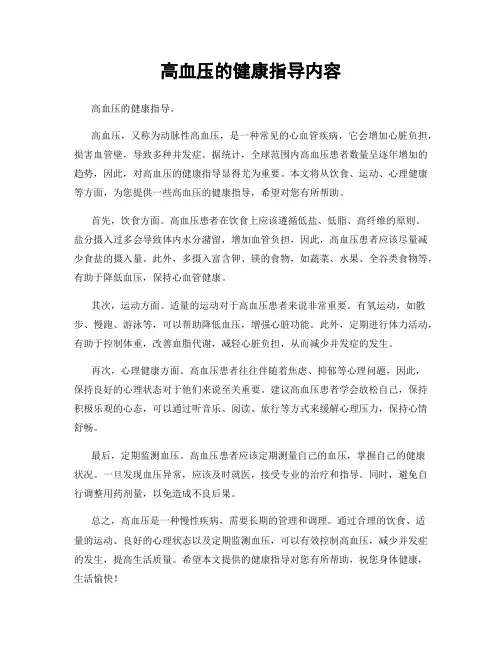 高血压的健康指导内容

高血压的健康指导。

高血压，又称为动脉性高血压，是一种常见的心血管疾病，它会增加心脏负担，损害血管壁，导致多种并发症。据统计，全球范围内高血压患者数量呈逐年增加的趋势，因此，对高血压的健康指导显得尤为重要。本文将从饮食、运动、心理健康等方面，为您提供一些高血压的健康指导，希望对您有所帮助。

首先，饮食方面。高血压患者在饮食上应该遵循低盐、低脂、高纤维的原则。盐分摄入过多会导致体内水分潴留，增加血管负担，因此，高血压患者应该尽量减少食盐的摄入量。此外，多摄入富含钾、镁的食物，如蔬菜、水果、全谷类食物等，有助于降低血压，保持心血管健康。

其次，运动方面。适量的运动对于高血压患者来说非常重要。有氧运动，如散步、慢跑、游泳等，可以帮助降低血压，增强心脏功能。此外，定期进行体力活动，有助于控制体重，改善血脂代谢，减轻心脏负担，从而减少并发症的发生。

再次，心理健康方面。高血压患者往往伴随着焦虑、抑郁等心理问题，因此，保持良好的心理状态对于他们来说至关重要。建议高血压患者学会放松自己，保持积极乐观的心态，可以通过听音乐、阅读、旅行等方式来缓解心理压力，保持心情舒畅。

最后，定期监测血压。高血压患者应该定期测量自己的血压，掌握自己的健康状况。一旦发现血压异常，应该及时就医，接受专业的治疗和指导。同时，避免自行调整用药剂量，以免造成不良后果。

总之，高血压是一种慢性疾病，需要长期的管理和调理。通过合理的饮食、适量的运动、良好的心理状态以及定期监测血压，可以有效控制高血压，减少并发症的发生，提高生活质量。希望本文提供的健康指导对您有所帮助，祝您身体健康，生活愉快！